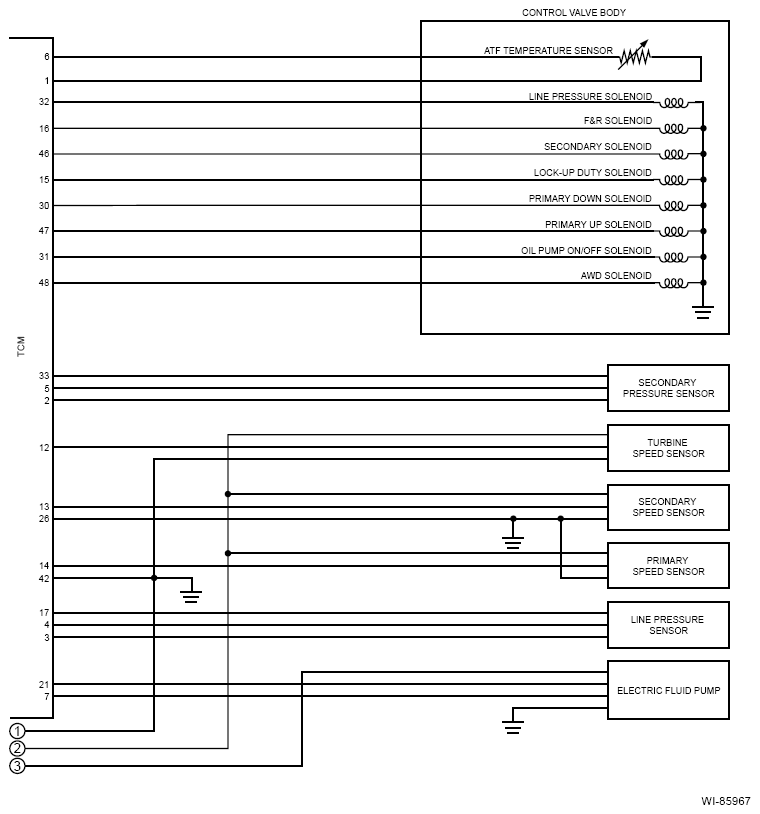 CONTROL VALVE BODY

6
1
32
16
46
15
30
47
31
48

ATF TEMPERATURE SENSOR
LINE PRESSURE SOLENOID
F&R SOLENOID
SECONDARY SOLENOID
LOCK-UP DUTY SOLENOID
PRIMARY DOWN SOLENOID
PRIMARY UP SOLENOID
OIL PUMP ON/OFF SOLENOID
AWD SOLENOID

TCM

33
5
2
12
13
26
14
42
17
4
3
21
7

SECONDARY PRESSURE SENSOR
TURBINE SPEED SENSOR
SECONDARY SPEED SENSOR
PRIMARY SPEED SENSOR
LINE PRESSURE SENSOR
ELECTRIC FLUID PUMP

1
2
3

WI-85967